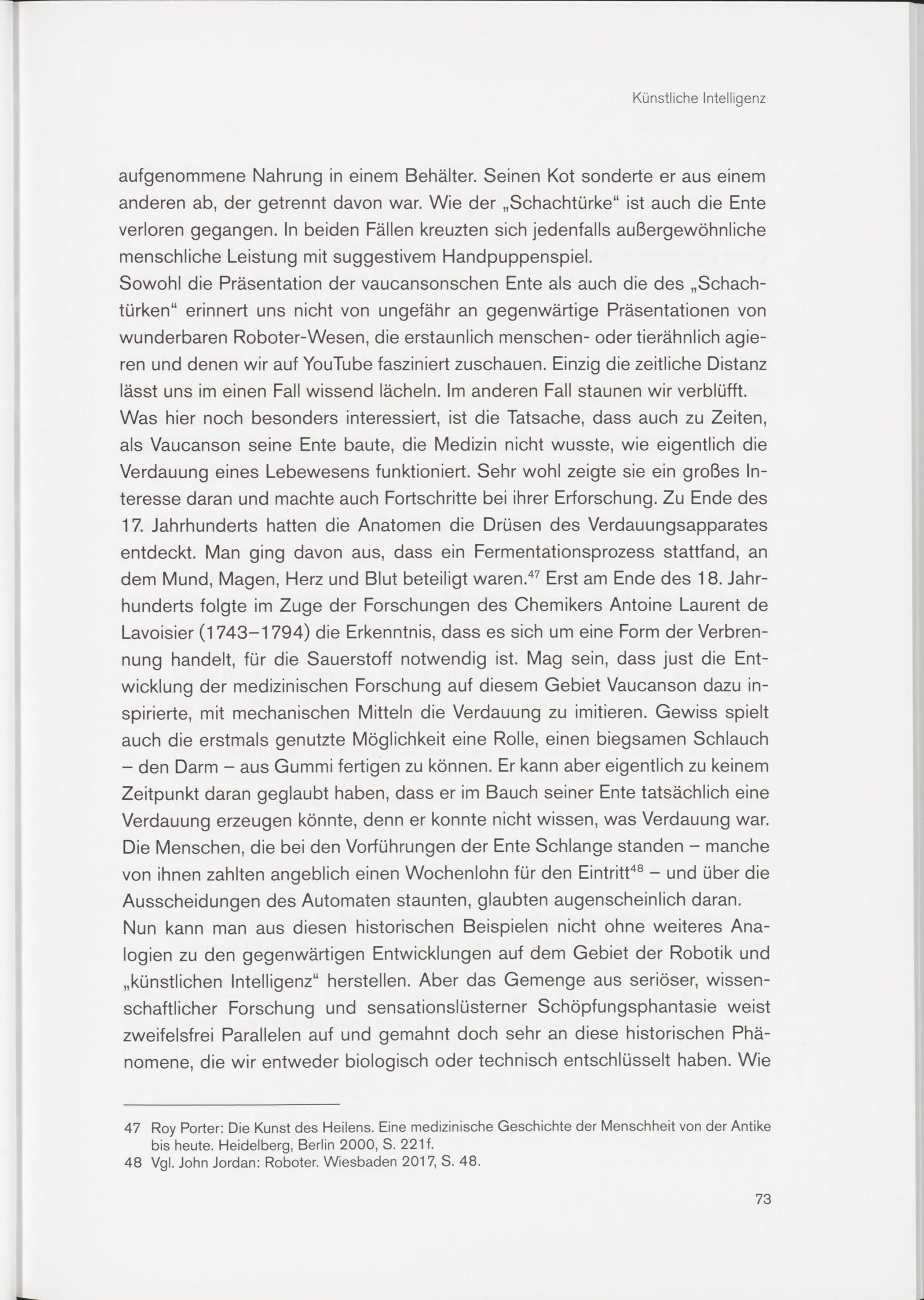 Künstliche Intelligenz

aufgenommene Nahrung in einem Behälter. Seinen Kot sonderte er aus einem anderen ab, der getrennt davon war. Wie der „Schachtürke“ ist auch die Ente verloren gegangen. In beiden Fällen kreuzten sich jedenfalls außergewöhnliche menschliche Leistung mit suggestivem Handpuppenspiel.
Sowohl die Präsentation der vaucansonschen Ente als auch die des „Schachtürken“ erinnert uns nicht von ungefähr an gegenwärtige Präsentationen von wunderbaren Roboter-Wesen, die erstaunlich menschen- oder tierähnlich agieren und denen wir auf YouTube fasziniert zuschauen. Einzig die zeitliche Distanz lässt uns im einen Fall wissend lächeln. Im anderen Fall staunen wir verblüfft.
Was hier noch besonders interessiert, ist die Tatsache, dass auch zu Zeiten, als Vaucanson seine Ente baute, die Medizin nicht wusste, wie eigentlich die Verdauung eines Lebewesens funktioniert. Sehr wohl zeigte sie ein großes Interesse daran und machte auch Fortschritte bei ihrer Erforschung. Zu Ende des 17. Jahrhunderts hatten die Anatomen die Drüsen des Verdauungsapparates entdeckt. Man ging davon aus, dass ein Fermentationsprozess stattfand, an dem Mund, Magen, Herz und Blut beteiligt waren.$^{47}$ Erst am Ende des 18. Jahrhunderts folgte im Zuge der Forschungen des Chemikers Antoine Laurent de Lavoisier (1743–1794) die Erkenntnis, dass es sich um eine Form der Verbrennung handelt, für die Sauerstoff notwendig ist. Mag sein, dass just die Entwicklung der medizinischen Forschung auf diesem Gebiet Vaucanson dazu inspirierte, mit mechanischen Mitteln die Verdauung zu imitieren. Gewiss spielt auch die erstmals genutzte Möglichkeit eine Rolle, einen biegsamen Schlauch – den Darm – aus Gummi fertigen zu können. Er kann aber eigentlich zu keinem Zeitpunkt daran geglaubt haben, dass er im Bauch seiner Ente tatsächlich eine Verdauung erzeugen könnte, denn er konnte nicht wissen, was Verdauung war. Die Menschen, die bei den Vorführungen der Ente Schlange standen – manche von ihnen zahlten angeblich einen Wochenlohn für den Eintritt$^{48}$ – und über die Ausscheidungen des Automaten staunten, glaubten augenscheinlich daran.
Nun kann man aus diesen historischen Beispielen nicht ohne weiteres Analogien zu den gegenwärtigen Entwicklungen auf dem Gebiet der Robotik und „künstlichen Intelligenz“ herstellen. Aber das Gemenge aus seriöser, wissenschaftlicher Forschung und sensationslüsterner Schöpfungsphantasie weist zweifelsfrei Parallelen auf und gemahnt doch sehr an diese historischen Phänomene, die wir entweder biologisch oder technisch entschlüsselt haben. Wie

47 Roy Porter: Die Kunst des Heilens. Eine medizinische Geschichte der Menschheit von der Antike bis heute. Heidelberg, Berlin 2000, S. 221f.
48 Vgl. John Jordan: Roboter. Wiesbaden 2017, S. 48.

73